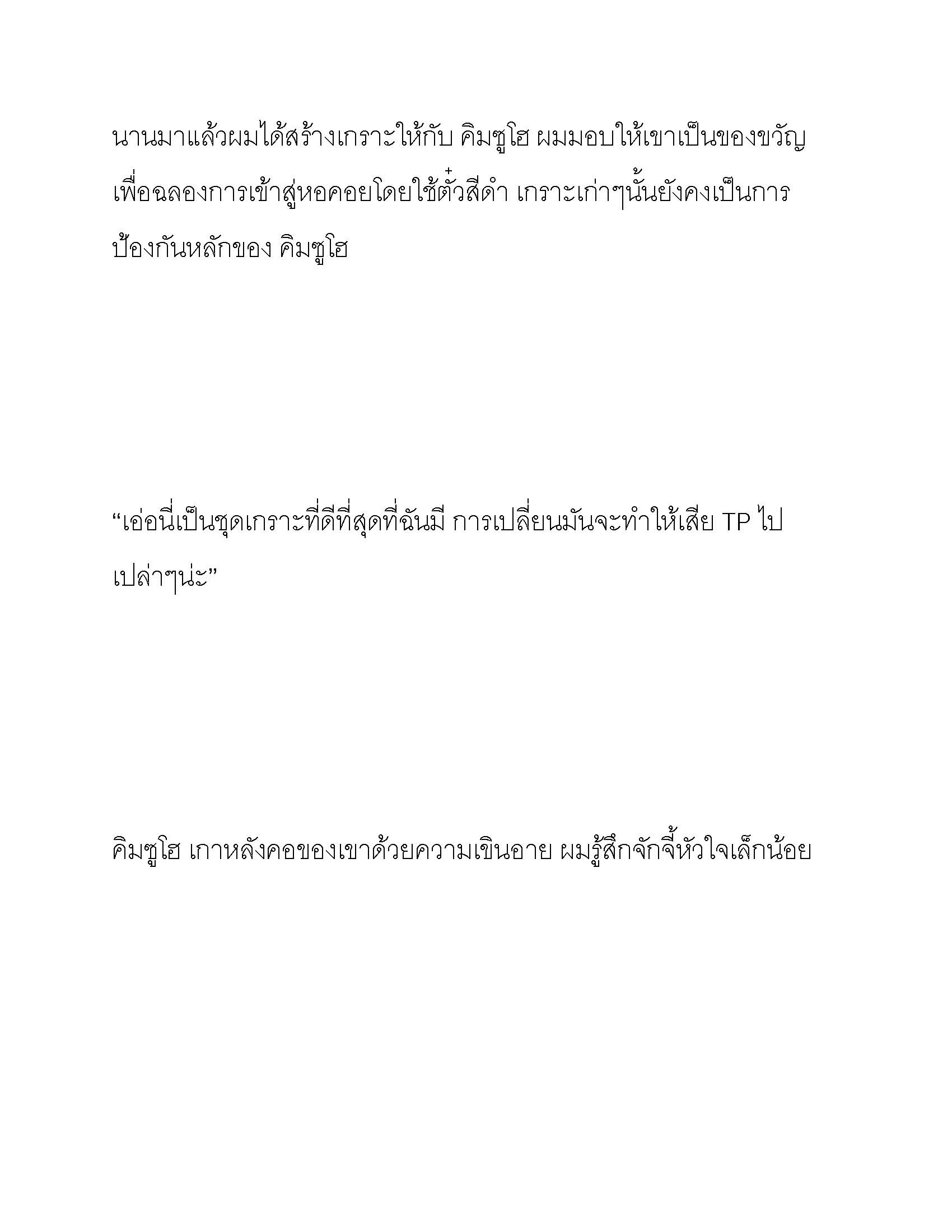 นานมาแล้วผมได้สร้างเกราะให้กับ คิมซูโฮ ผมมอบให้เขาเป็นของขวัญเพื่อฉลองการเข้าสู่หอคอยโดยใช้ตั๋วสีดำ เกราะเก่าๆนั้นยังคงเป็นการป้องกันหลักของ คิมซูโฮ

“เอ่อนี่เป็นชุดเกราะที่ดีที่สุดที่ฉันมี การเปลี่ยนมันจะทำให้เสีย TP ไปเปล่าๆน่ะ”

คิมซูโฮ เกาหลังคอของเขาด้วยความเขินอาย ผมรู้สึกจักจี้หัวใจเล็กน้อย